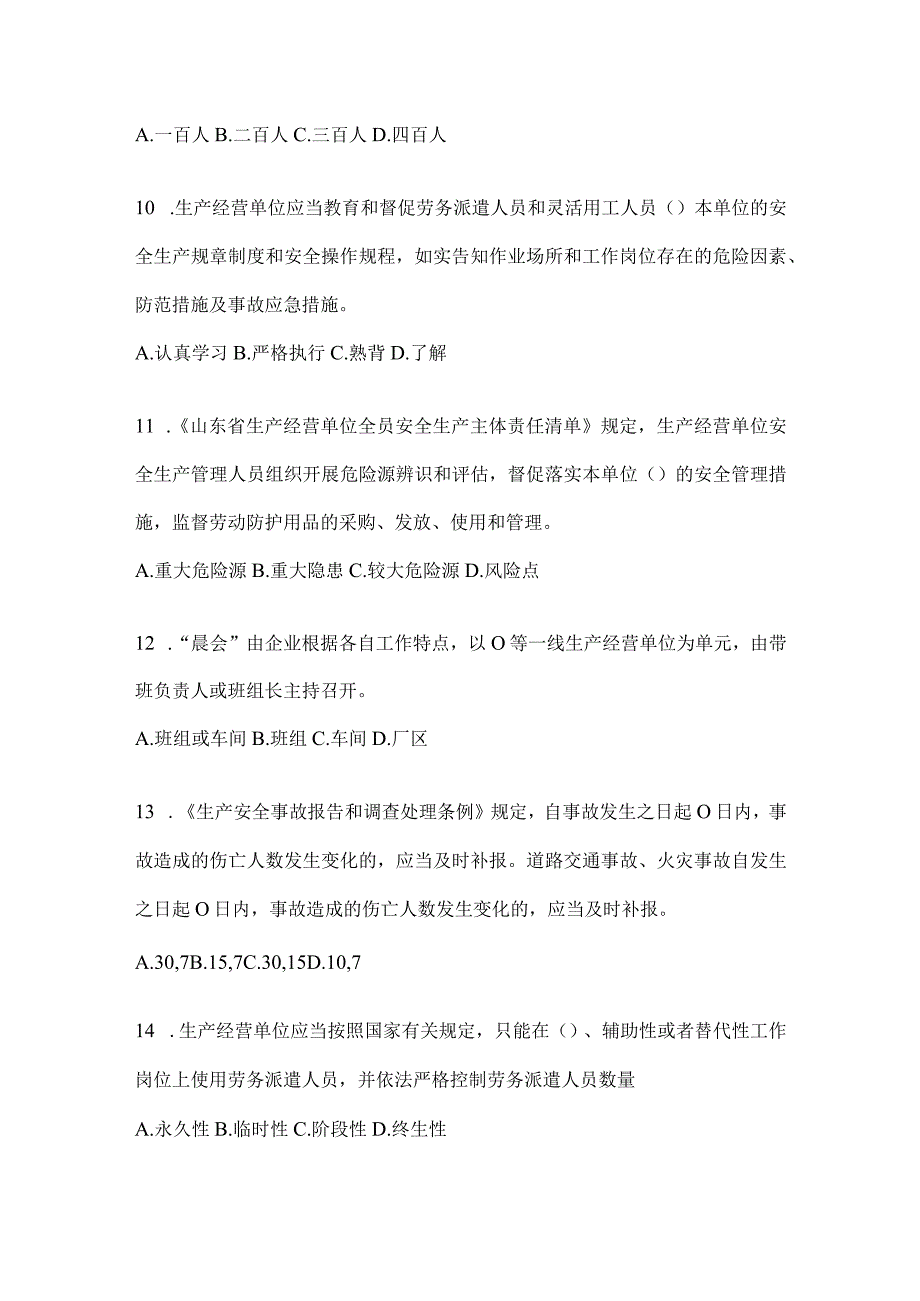 A.一百人 B.二百人 C.三百人 D.四百人

10 .生产经营单位应当教育和督促劳务派遣人员和灵活用工人员（）本单位的安全生产规章制度和安全操作规程，如实告知作业场所和工作岗位存在的危险因素、防范措施及事故应急措施。

A.认真学习 B.严格执行 C.熟背 D.了解

11 .《山东省生产经营单位全员安全生产主体责任清单》规定，生产经营单位安全生产管理人员组织开展危险源辨识和评估，督促落实本单位（）的安全管理措施，监督劳动防护用品的采购、发放、使用和管理。

A.重大危险源 B.重大隐患 C.较大危险源 D.风险点

12 .“晨会”由企业根据各自工作特点，以 O 等一线生产经营单位为单元，由带班负责人或班组长主持召开。

A.班组或车间 B.班组 C.车间 D.厂区

13 .《生产安全事故报告和调查处理条例》规定，自事故发生之日起 O 日内，事故造成的伤亡人数发生变化的，应当及时补报。道路交通事故、火灾事故自发生之日起 O 日内，事故造成的伤亡人数发生变化的，应当及时补报。

A.30,7B.15,7C.30,15D.10,7

14 .生产经营单位应当按照国家有关规定，只能在（）、辅助性或者替代性工作岗位上使用劳务派遣人员，并依法严格控制劳务派遣人员数量

A.永久性 B.临时性 C.阶段性 D.终生性